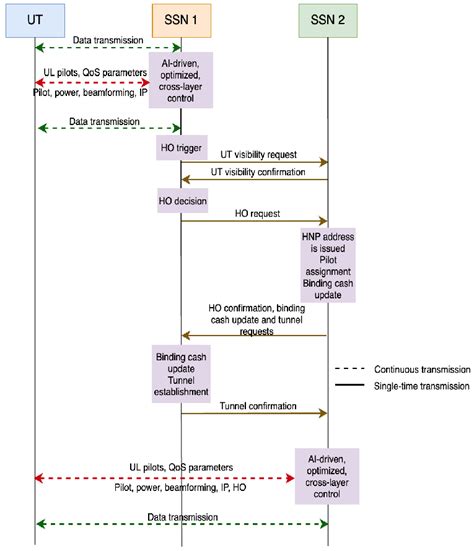 UT

SSN 1

SSN 2

Data transmission

UL pilots, QoS parameters

Pilot, power, beamforming, IP

AI-driven, optimized, cross-layer control

Data transmission

HO trigger

UT visibility request

UT visibility confirmation

HO decision

HO request

HNP address is issued Pilot assignment Binding cash update

HO confirmation, binding cash update and tunnel requests

Binding cash update Tunnel establishment

Continuous transmission

Single-time transmission

Tunnel confirmation

UL pilots, QoS parameters

Pilot, power, beamforming, IP, HO

AI-driven, optimized, cross-layer control

Data transmission